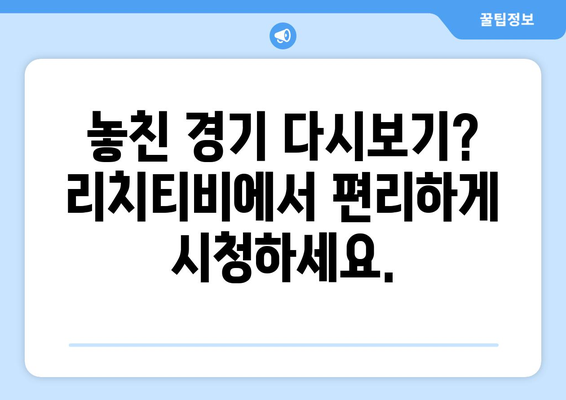 꿀팁정보

놓친 경기 다시보기? 리치티비에서 편리하게 시청하세요.